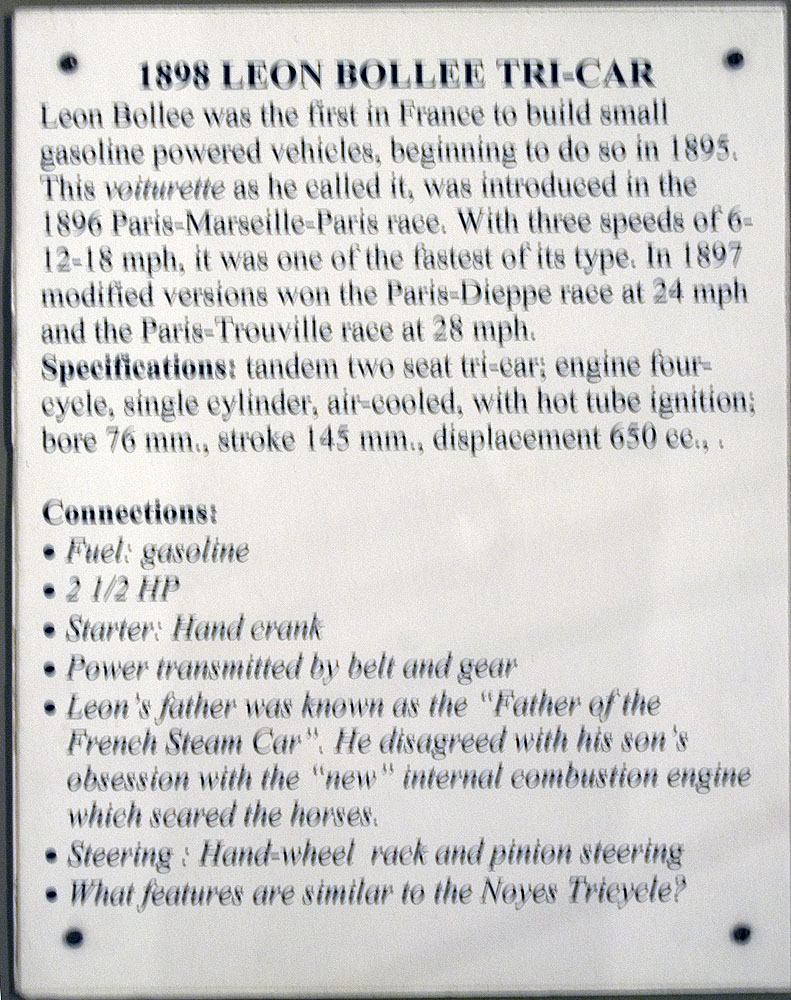 1898 LEON BOLLEE TRI-CAR

Leon Bollee was the first in France to build small gasoline powered vehicles, beginning to do so in 1895. This voiturette as he called it, was introduced in the 1896 Paris-Marseille-Paris race. With three speeds of 6-12-18 mph, it was one of the fastest of its type. In 1897 modified versions won the Paris-Dieppe race at 24 mph and the Paris-Trouville race at 28 mph.

Specifications: tandem two seat tri-car; engine four-cycle, single cylinder, air-cooled, with hot tube ignition; bore 76 mm., stroke 145 mm., displacement 650 cc., .

Connections:
• Fuel: gasoline
• 2 1/2 HP
• Starter: Hand crank
• Power transmitted by belt and gear
• Leon's father was known as the "Father of the French Steam Car". He disagreed with his son's obsession with the "new" internal combustion engine which scared the horses.
• Steering : Hand-wheel rack and pinion steering
• What features are similar to the Noyes Tricycle?